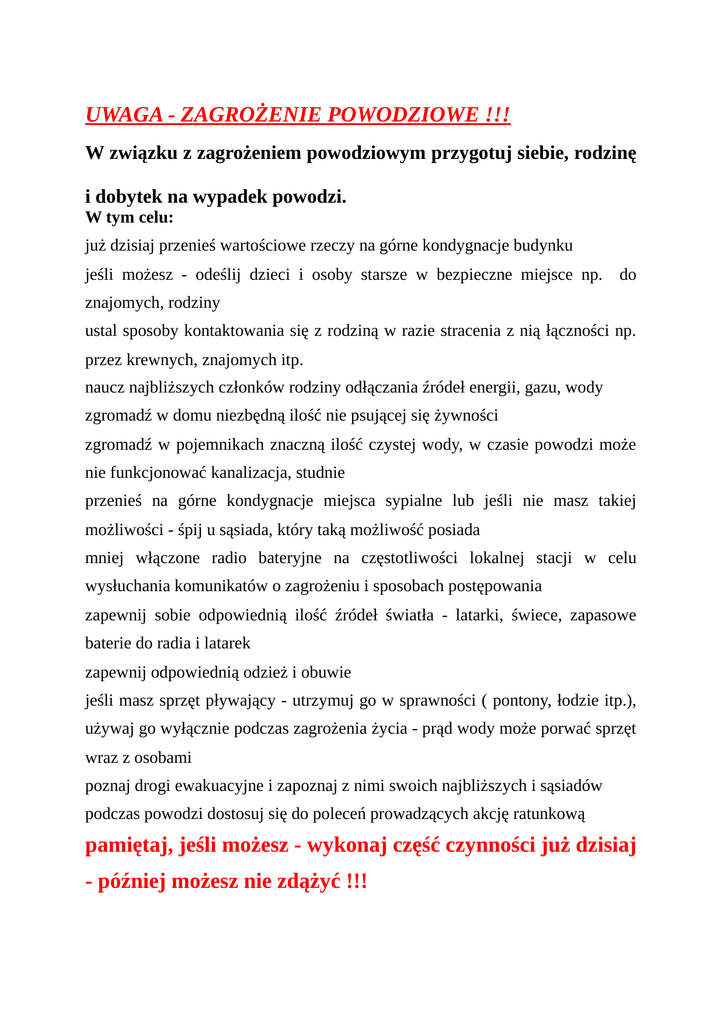 UWAGA - ZAGROŻENIE POWODZIOWE !!!

W związku z zagrożeniem powodziowym przygotuj siebie, rodzinę i dobytek na wypadek powodzi.

W tym celu:

już dzisiaj przenieś wartościowe rzeczy na górne kondygnacje budynku

jeśli możesz - odeślij dzieci i osoby starsze w bezpieczne miejsce np. do znajomych, rodziny

ustal sposoby kontaktowania się z rodziną w razie stracenia z nią łączności np. przez krewnych, znajomych itp.

naucz najbliższych członków rodziny odłączania źródeł energii, gazu, wody

zgromadź w domu niezbędną ilość nie psującej się żywności

zgromadź w pojemnikach znaczną ilość czystej wody, w czasie powodzi może nie funkcjonować kanalizacja, studnie

przenieś na górne kondygnacje miejsca sypialne lub jeśli nie masz takiej możliwości - śpij u sąsiada, który taką możliwość posiada

mniej włączone radio bateryjne na częstotliwości lokalnej stacji w celu wysłuchania komunikatów o zagrożeniu i sposobach postępowania

zapewnij sobie odpowiednią ilość źródeł światła - latarki, świece, zapasowe baterie do radia i latarek

zapewnij odpowiednią odzież i obuwie

jeśli masz sprzęt pływający - utrzymuj go w sprawności ( pontony, łodzie itp.), używaj go wyłącznie podczas zagrożenia życia - prąd wody może porwać sprzęt wraz z osobami

poznaj drogi ewakuacyjne i zapoznaj z nimi swoich najbliższych i sąsiadów

podczas powodzi dostosuj się do poleceń prowadzących akcję ratunkową

pamiętaj, jeśli możesz - wykonaj część czynności już dzisiaj - później możesz nie zdążyć !!!